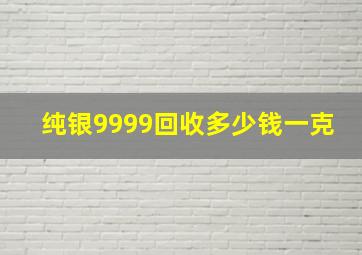 纯银9999回收多少钱一克